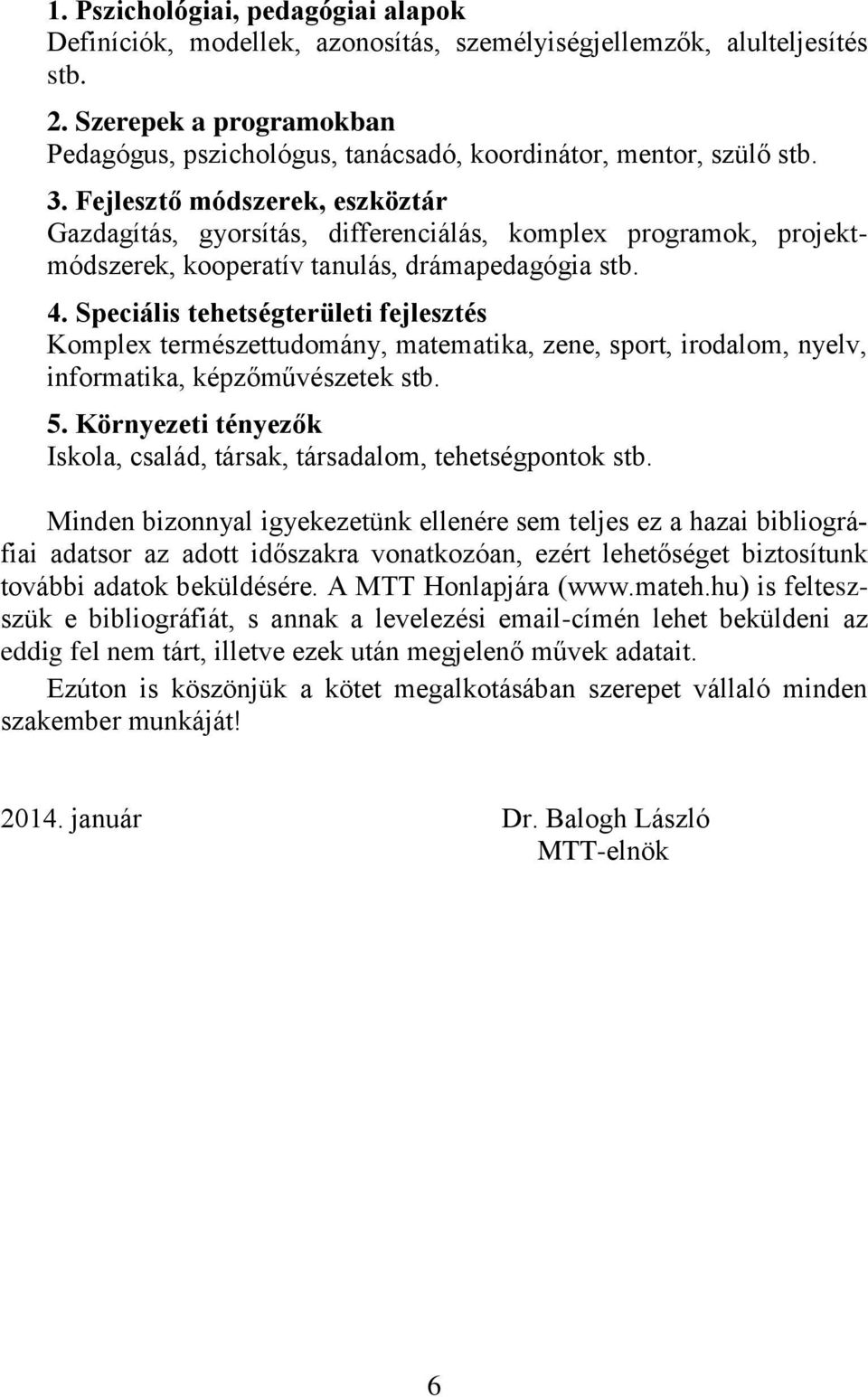 1. Pszichológiai, pedagógiai alapok
Definíciók, modellek, azonosítás, személyiségjellemzők, alulteljesítés stb.

2. Szerepek a programokban
Pedagógus, pszichológus, tanácsadó, koordinátor, mentor, szülő stb.

3. Fejlesztő módszerek, eszköztár
Gazdagítás, gyorsítás, differenciálás, komplex programok, projektmódszerek, kooperatív tanulás, drámapedagógia stb.

4. Speciális tehetségterületi fejlesztés
Komplex természettudomány, matematika, zene, sport, irodalom, nyelv, informatika, képzőművészetek stb.

5. Környezeti tényezők
Iskola, család, társak, társadalom, tehetségpontok stb.

Minden bizonnyal igyekezetünk ellenére sem teljes ez a hazai bibliográfiai adatsor az adott időszakra vonatkozóan, ezért lehetőséget biztosítunk további adatok beküldésére. A MTT Honlapjára (www.mateh.hu) is felteszszük e bibliográfiát, s annak a levelezési email-címén lehet beküldeni az eddig fel nem tárt, illetve ezek után megjelenő művek adatait.

Ezúton is köszönjük a kötet megalkotásában szerepet vállaló minden szakember munkáját!

2014. január

Dr. Balogh László
MTT-elnök

6